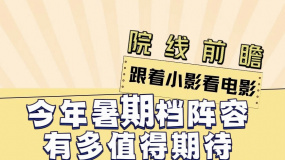 院线前瞻

跟着小影看电影

今年暑期档阵容
有多值得期待